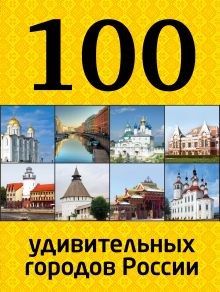 100

удивительных городов России